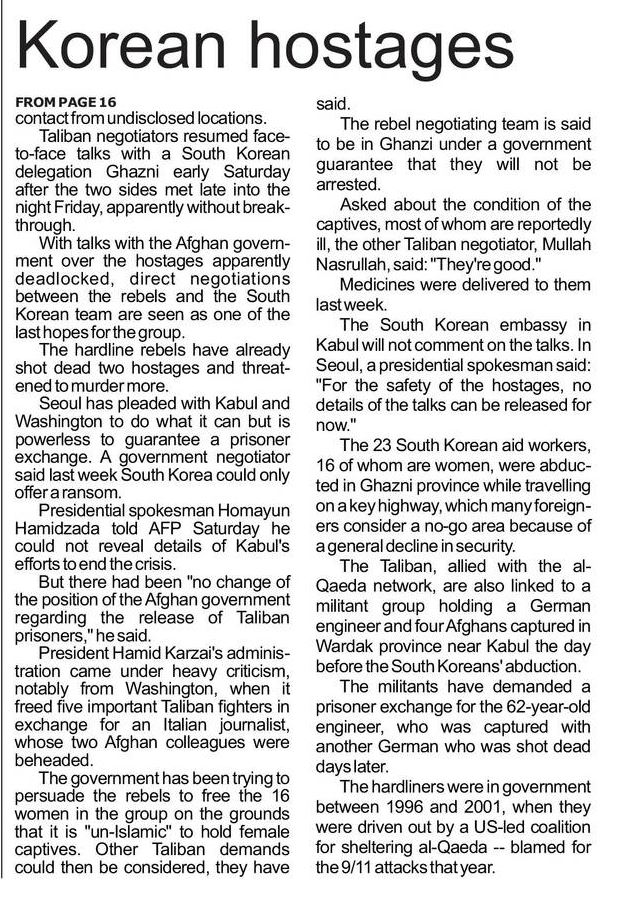 Korean hostages

FROM PAGE 16
contact from undisclosed locations.

Taliban negotiators resumed face-to-face talks with a South Korean delegation Ghazni early Saturday after the two sides met late into the night Friday, apparently without breakthrough.

With talks with the Afghan government over the hostages apparently deadlocked, direct negotiations between the rebels and the South Korean team are seen as one of the last hopes for the group.

The hardline rebels have already shot dead two hostages and threatened to murder more.

Seoul has pleaded with Kabul and Washington to do what it can but is powerless to guarantee a prisoner exchange. A government negotiator said last week South Korea could only offer a ransom.

Presidential spokesman Homayun Hamidzada told AFP Saturday he could not reveal details of Kabul's efforts to end the crisis.

But there had been "no change of the position of the Afghan government regarding the release of Taliban prisoners," he said.

President Hamid Karzai's administration came under heavy criticism, notably from Washington, when it freed five important Taliban fighters in exchange for an Italian journalist, whose two Afghan colleagues were beheaded.

The government has been trying to persuade the rebels to free the 16 women in the group on the grounds that it is "un-Islamic" to hold female captives. Other Taliban demands could then be considered, they have said.

The rebel negotiating team is said to be in Ghanzi under a government guarantee that they will not be arrested.

Asked about the condition of the captives, most of whom are reportedly ill, the other Taliban negotiator, Mullah Nasrullah, said: "They're good."

Medicines were delivered to them last week.

The South Korean embassy in Kabul will not comment on the talks. In Seoul, a presidential spokesman said: "For the safety of the hostages, no details of the talks can be released for now."

The 23 South Korean aid workers, 16 of whom are women, were abducted in Ghazni province while travelling on a key highway, which many foreigners consider a no-go area because of a general decline in security.

The Taliban, allied with the al-Qaeda network, are also linked to a militant group holding a German engineer and four Afghans captured in Wardak province near Kabul the day before the South Koreans' abduction.

The militants have demanded a prisoner exchange for the 62-year-old engineer, who was captured with another German who was shot dead days later.

The hardliners were in government between 1996 and 2001, when they were driven out by a US-led coalition for sheltering al-Qaeda -- blamed for the 9/11 attacks that year.